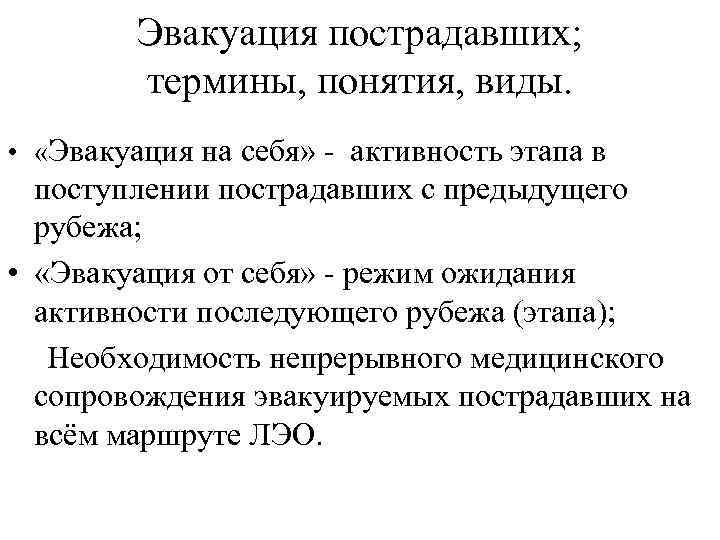 Эвакуация пострадавших; термины, понятия, виды.

• «Эвакуация на себя» - активность этапа в поступлении пострадавших с предыдущего рубежа;
• «Эвакуация от себя» - режим ожидания активности последующего рубежа (этапа);

Необходимость непрерывного медицинского сопровождения эвакуируемых пострадавших на всём маршруте ЛЭО.